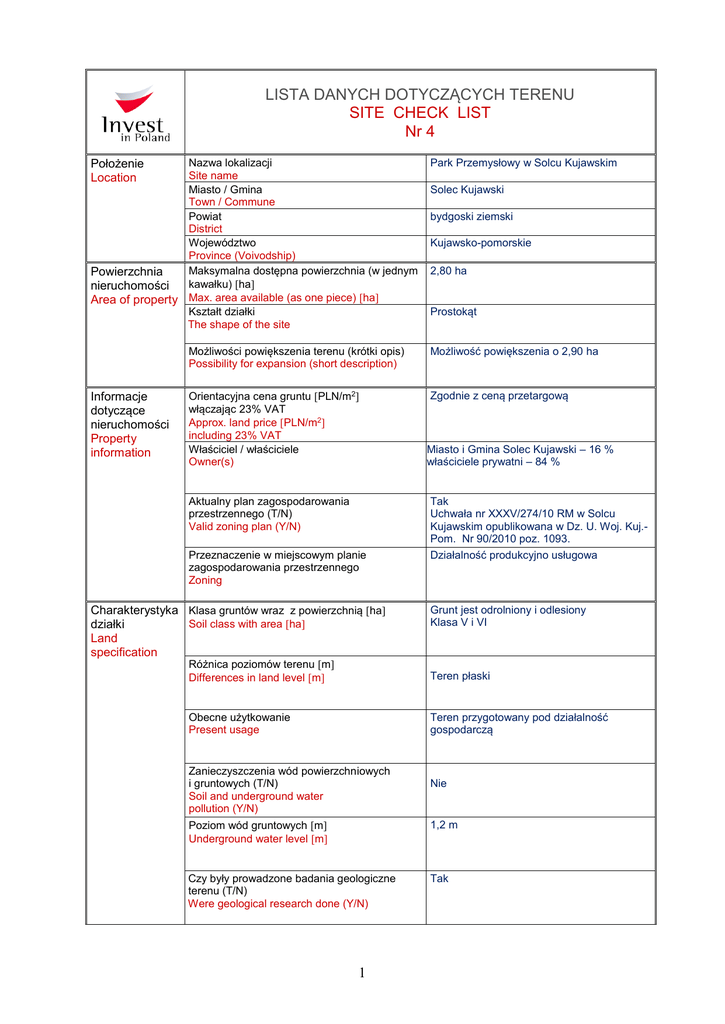 Invest in Poland

LISTA DANYCH DOTYCZĄCYCH TERENU
SITE CHECK LIST
Nr 4

| | | |
|---|---|---|
| Położenie Location | Nazwa lokalizacji Site name | Park Przemysłowy w Solcu Kujawskim |
| | Miasto / Gmina Town / Commune | Solec Kujawski |
| | Powiat District | bydgoski ziemski |
| | Województwo Province (Voivodship) | Kujawsko-pomorskie |
| Powierzchnia nieruchomości Area of property | Maksymalna dostępna powierzchnia (w jednym kawałku) [ha] Max. area available (as one piece) [ha] | 2,80 ha |
| | Kształt działki The shape of the site | Prostokąt |
| | Możliwości powiększenia terenu (krótki opis) Possibility for expansion (short description) | Możliwość powiększenia o 2,90 ha |
| Informacje dotyczące nieruchomości Property information | Orientacyjna cena gruntu [PLN/m$^2$] włączając 23% VAT Approx. land price [PLN/m$^2$] including 23% VAT | Zgodnie z ceną przetargową |
| | Właściciel / właściciele Owner(s) | Miasto i Gmina Solec Kujawski – 16 % właściciele prywatni – 84 % |
| | Aktualny plan zagospodarowania przestrzennego (T/N) Valid zoning plan (Y/N) | Tak Uchwała nr XXXV/274/10 RM w Solcu Kujawskim opublikowana w Dz. U. Woj. Kuj.-Pom. Nr 90/2010 poz. 1093. |
| | Przeznaczenie w miejscowym planie zagospodarowania przestrzennego Zoning | Działalność produkcyjno usługowa |
| Charakterystyka działki Land specification | Klasa gruntów wraz z powierzchnią [ha] Soil class with area [ha] | Grunt jest odrolniony i odlesiony Klasa V i VI |
| | Różnica poziomów terenu [m] Differences in land level [m] | Teren płaski |
| | Obecne użytkowanie Present usage | Teren przygotowany pod działalność gospodarczą |
| | Zanieczyszczenia wód powierzchniowych i gruntowych (T/N) Soil and underground water pollution (Y/N) | Nie |
| | Poziom wód gruntowych [m] Underground water level [m] | 1,2 m |
| | Czy były prowadzone badania geologiczne terenu (T/N) Were geological research done (Y/N) | Tak |

1